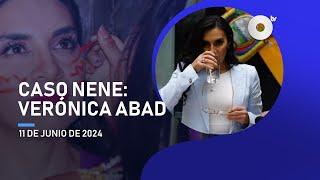 br

CASO NENE:
VERÓNICA ABAD

11 DE JUNIO DE 2024